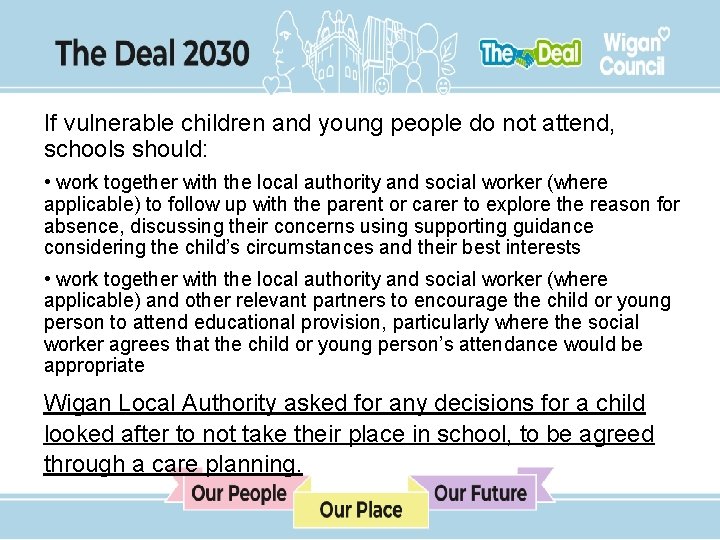 The Deal 2030

The Deal

Wigan Council

If vulnerable children and young people do not attend, schools should:

• work together with the local authority and social worker (where applicable) to follow up with the parent or carer to explore the reason for absence, discussing their concerns using supporting guidance considering the child's circumstances and their best interests

• work together with the local authority and social worker (where applicable) and other relevant partners to encourage the child or young person to attend educational provision, particularly where the social worker agrees that the child or young person's attendance would be appropriate

Wigan Local Authority asked for any decisions for a child looked after to not take their place in school, to be agreed through a care planning.

Our People

Our Place

Our Future